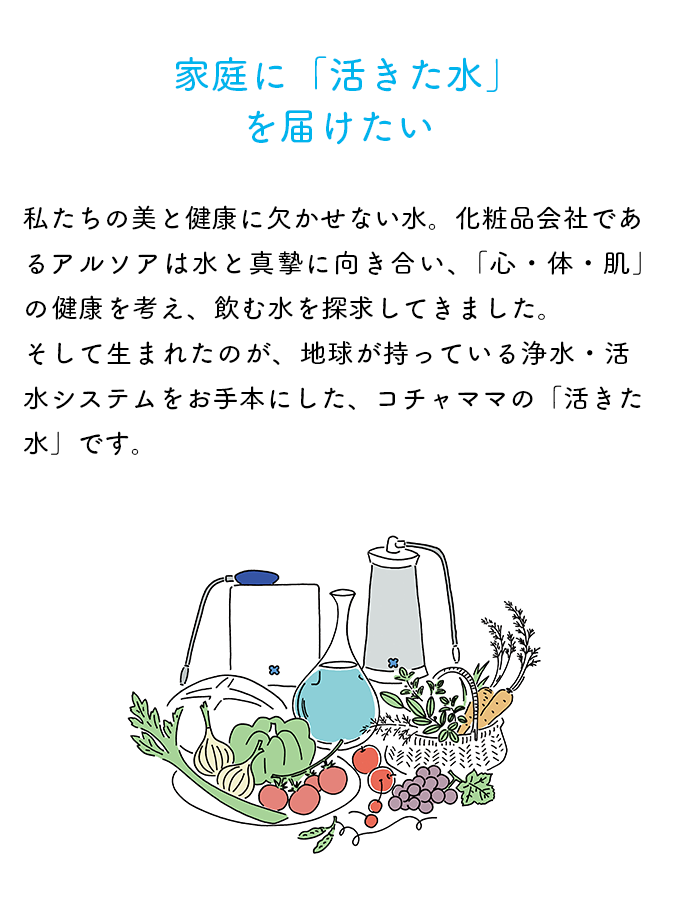 家庭に「活きた水」を届けたい

私たちの美と健康に欠かせない水。化粧品会社であるアルソアは水と真摯に向き合い、「心・体・肌」の健康を考え、飲む水を探求してきました。
そして生まれたのが、地球が持っている浄水・活水システムをお手本にした、コチャママの「活きた水」です。